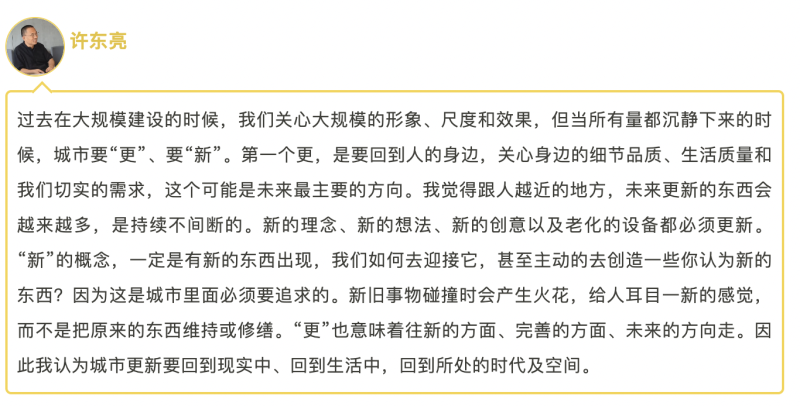 许东亮

过去在大规模建设的时候，我们关心大规模的形象、尺度和效果，但当所有量都沉静下来的时候，城市要“更”、要“新”。第一个更，是要回到人的身边，关心身边的细节品质、生活质量和我们切实的需求，这个可能是未来最主要的方向。我觉得跟人越近的地方，未来更新的东西会越来越多，是持续不间断的。新的理念、新的想法、新的创意以及老化的设备都必须更新。“新”的概念，一定是有新的东西出现，我们如何去迎接它，甚至主动的去创造一些你认为新的东西？因为这是城市里面必须要追求的。新旧事物碰撞时会产生火花，给人耳目一新的感觉，而不是把原来的东西维持或修缮。“更”也意味着往新的方面、完善的方面、未来的方向走。因此我认为城市更新要回到现实中、回到生活中，回到所处的时代及空间。